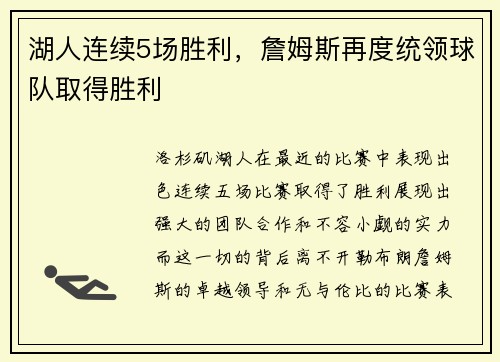 湖人连续5场胜利，詹姆斯再度统领球队取得胜利

洛杉矶湖人在最近的比赛中表现出色连续五场比赛取得了胜利展现出强大的团队合作和不容小觑的实力而这一切的背后离不开勒布朗詹姆斯的卓越领导和无与伦比的比赛表